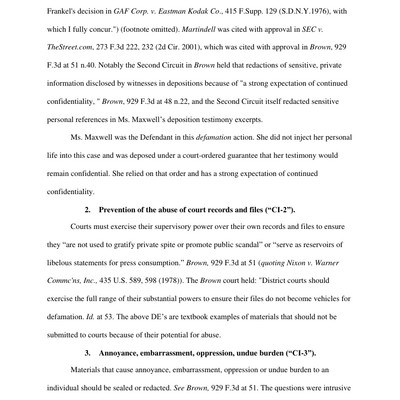 Frankel's decision in GAF Corp. v. Eastman Kodak Co., 415 F.Supp. 129 (S.D.N.Y.1976), with which I fully concur.") (footnote omitted). Martindell was cited with approval in SEC v. TheStreet.com, 273 F.3d 222, 232 (2d Cir. 2001), which was cited with approval in Brown, 929 F.3d at 51 n.40. Notably the Second Circuit in Brown held that redactions of sensitive, private information disclosed by witnesses in depositions because of "a strong expectation of continued confidentiality, " Brown, 929 F.3d at 48 n.22, and the Second Circuit itself redacted sensitive personal references in Ms. Maxwell's deposition testimony excerpts.

Ms. Maxwell was the Defendant in this defamation action. She did not inject her personal life into this case and was deposed under a court-ordered guarantee that her testimony would remain confidential. She relied on that order and has a strong expectation of continued confidentiality.

2. Prevention of the abuse of court records and files ("CI-2").

Courts must exercise their supervisory power over their own records and files to ensure they "are not used to gratify private spite or promote public scandal" or "serve as reservoirs of libelous statements for press consumption." Brown, 929 F.3d at 51 (quoting Nixon v. Warner Commc'ns, Inc., 435 U.S. 589, 598 (1978)). The Brown court held: "District courts should exercise the full range of their substantial powers to ensure their files do not become vehicles for defamation. Id. at 53. The above DE's are textbook examples of materials that should not be submitted to courts because of their potential for abuse.

3. Annoyance, embarrassment, oppression, undue burden ("CI-3").

Materials that cause annoyance, embarrassment, oppression or undue burden to an individual should be sealed or redacted. See Brown, 929 F.3d at 51. The questions were intrusive